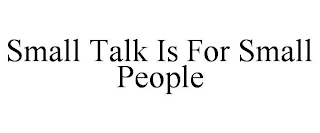 Small Talk Is For Small People